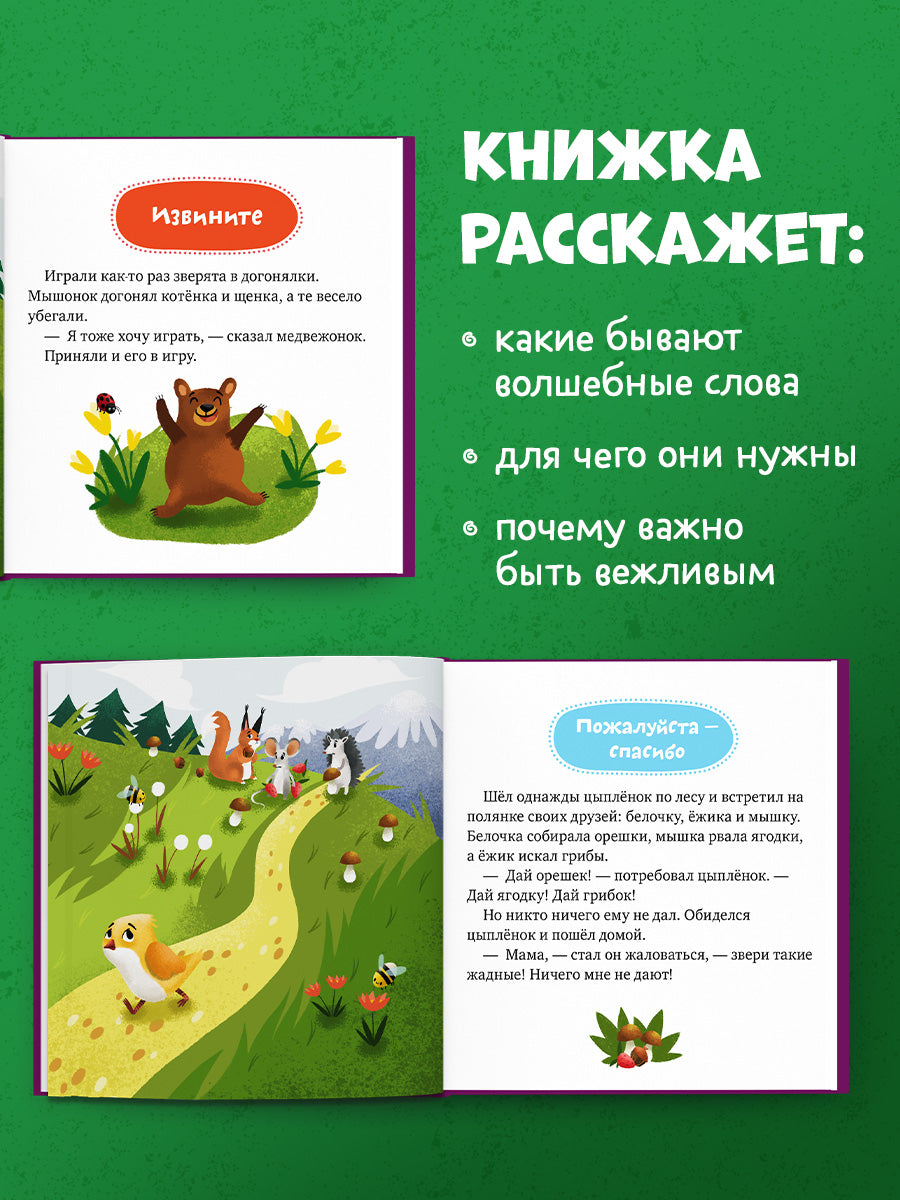 Извините

Играли как-то раз зверята в догонялки. Мышонок догонял котёнка и щенка, а те весело убегали.
— Я тоже хочу играть, — сказал медвежонок.
Приняли и его в игру.

КНИЖКА РАССКАЖЕТ:

какие бывают волшебные слова

для чего они нужны

почему важно быть вежливым

Пожалуйста — спасибо

Шёл однажды цыплёнок по лесу и встретил на полянке своих друзей: белочку, ёжика и мышку. Белочка собирала орешки, мышка рвала ягодки, а ёжик искал грибы.
— Дай орешек! — потребовал цыплёнок. — Дай ягодку! Дай грибок!
Но никто ничего ему не дал. Обиделся цыплёнок и пошёл домой.
— Мама, — стал он жаловаться, — звери такие жадные! Ничего мне не дают!